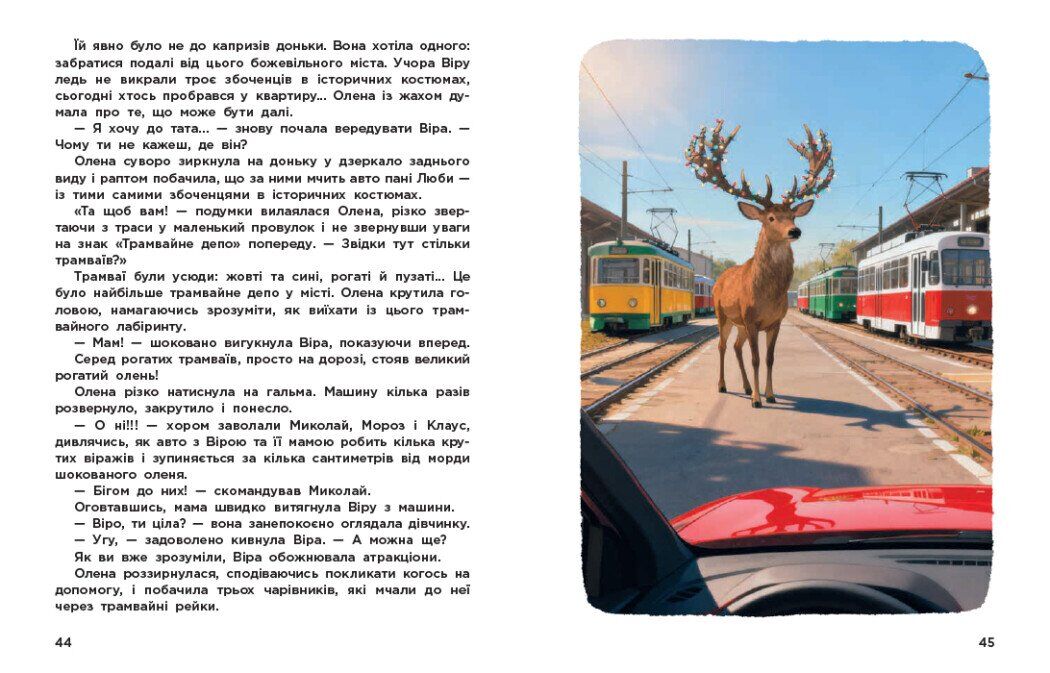 Їй явно було не до капризів доньки. Вона хотіла одного: забратися подалі від цього божевільного міста. Учора Віру ледь не викрали троє збоченців в історичних костюмах, сьогодні хтось пробрався у квартиру... Олена із жахом думала про те, що може бути далі.

— Я хочу до тата... — знову почала вередувати Віра. — Чому ти не кажеш, де він?

Олена суворо зиркнула на доньку у дзеркало заднього виду і раптом побачила, що за ними мчить авто пані Люби — із тими самими збоченцями в історичних костюмах.

«Та щоб вам! — подумки вилаялася Олена, різко звертаючи з траси у маленький провулок і не звернувши уваги на знак «Трамвайне депо» попереду. — Звідки тут стільки трамваїв?»

Трамваї були усюди: жовті та сині, рогаті й пузаті... Це було найбільше трамвайне депо у місті. Олена крутила головою, намагаючись зрозуміти, як виїхати із цього трамвайного лабіринту.

— Мам! — шоковано вигукнула Віра, показуючи вперед.

Серед рогатих трамваїв, просто на дорозі, стояв великий рогатий олень!

Олена різко натиснула на гальма. Машину кілька разів розвернуло, закрутило і понесло.

— О ні!!! — хором заволали Миколай, Мороз і Клаус, дивлячись, як авто з Вірою та її мамою робить кілька крутих віражів і зупиняється за кілька сантиметрів від морди шокованого оленя.

— Бігом до них! — скомандував Миколай.

Оговтавшись, мама швидко витягнула Віру з машини.

— Віро, ти ціла? — вона занепокоєно оглядала дівчинку.

— Угу, — задоволено кивнула Віра. — А можна ще?

Як ви вже зрозуміли, Віра обожнювала атракціони.

Олена роззирнулася, сподіваючись покликати когось на допомогу, і побачила трьох чарівників, які мчали до неї через трамвайні рейки.

44

45